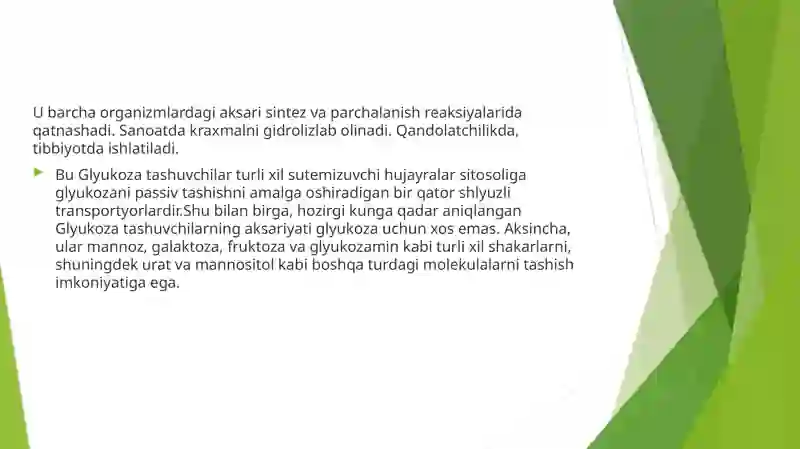 U barcha organizmlardagi aksari sintez va parchalanish reaksiyalarida qatnashadi. Sanoatda kraxmalni gidrolizlab olinadi. Qandolatchilikda, tibbiyotda ishlatiladi.

Bu Glyukoza tashuvchilar turli xil sutemizuvchi hujayralar sitosoliga glyukozani passiv tashishni amalga oshiradigan bir qator shlyuzli transportyorlardir.Shu bilan birga, hozirgi kunga qadar aniqlangan Glyukoza tashuvchilarning aksariyati glyukoza uchun xos emas. Aksincha, ular mannoz, galaktoza, fruktoza va glyukozamin kabi turli xil shakarlarni, shuningdek urat va mannositol kabi boshqa turdagi molekulalarni tashish imkoniyatiga ega.